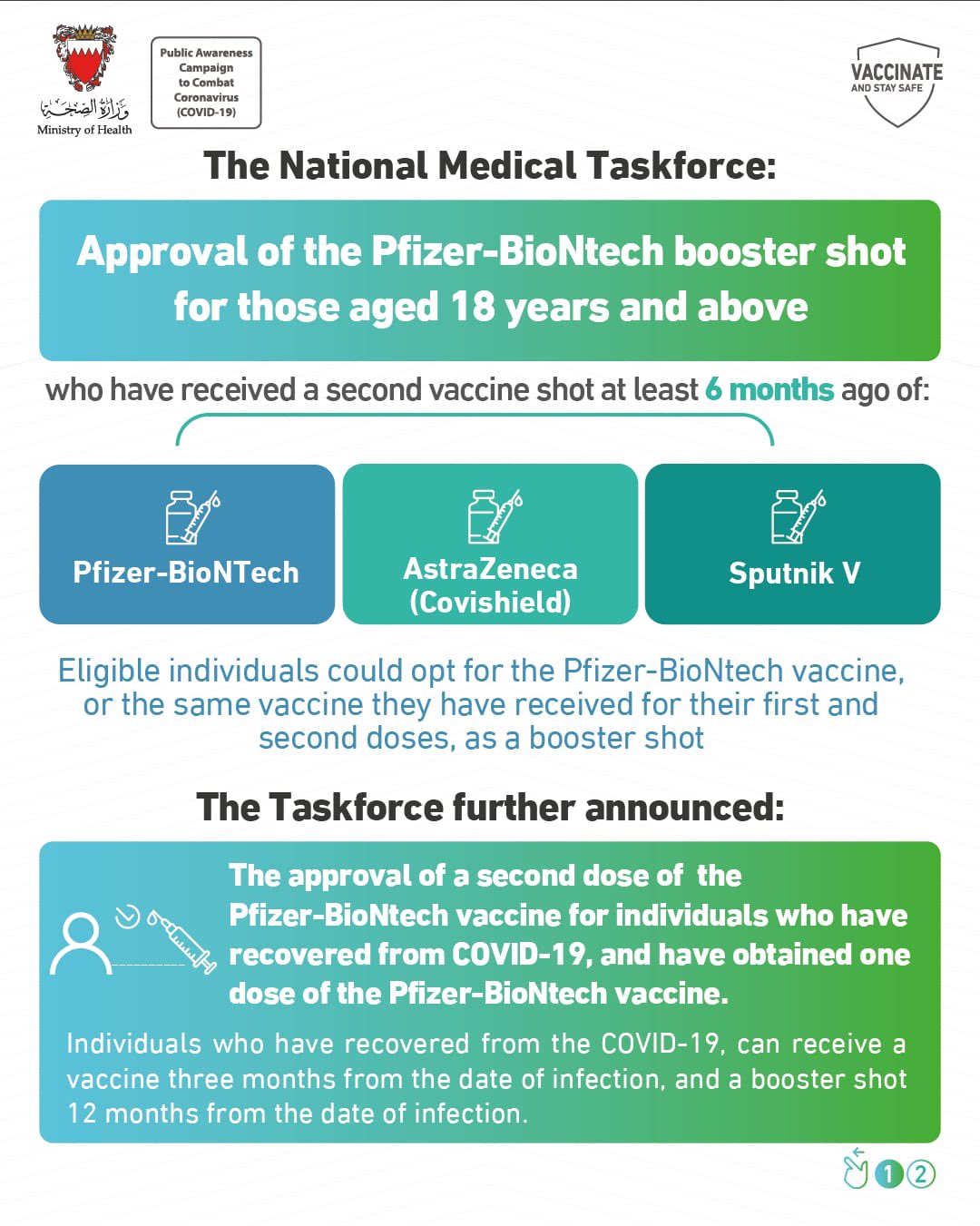 وزارة الصحة
Ministry of Health

Public Awareness Campaign to Combat Coronavirus (COVID-19)

VACCINATE
AND STAY SAFE

The National Medical Taskforce:

Approval of the Pfizer-BioNtech booster shot for those aged 18 years and above

who have received a second vaccine shot at least 6 months ago of:

Pfizer-BioNTech

AstraZeneca (Covishield)

Sputnik V

Eligible individuals could opt for the Pfizer-BioNtech vaccine, or the same vaccine they have received for their first and second doses, as a booster shot

The Taskforce further announced:

The approval of a second dose of the Pfizer-BioNtech vaccine for individuals who have recovered from COVID-19, and have obtained one dose of the Pfizer-BioNtech vaccine.

Individuals who have recovered from the COVID-19, can receive a vaccine three months from the date of infection, and a booster shot 12 months from the date of infection.

1 2